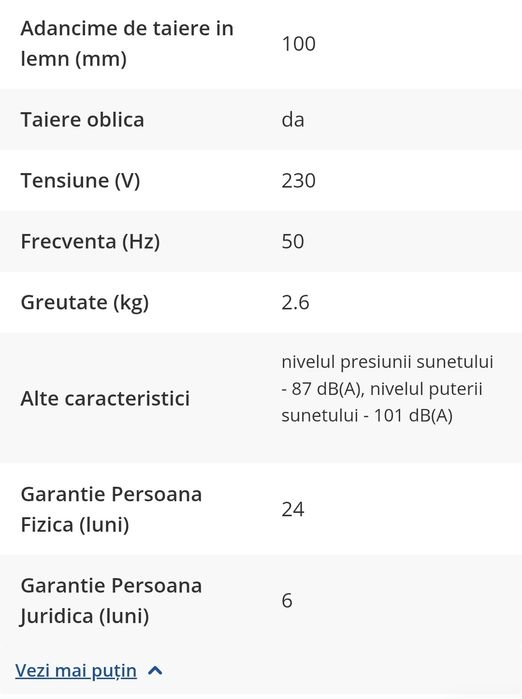 | | |
|---|---|
| Adancime de taiere in lemn (mm) | 100 |
| Taiere oblica | da |
| Tensiune (V) | 230 |
| Frecventa (Hz) | 50 |
| Greutate (kg) | 2.6 |
| Alte caracteristici | nivelul presiunii sunetului - 87 dB(A), nivelul puterii sunetului - 101 dB(A) |
| Garantie Persoana Fizica (luni) | 24 |
| Garantie Persoana Juridica (luni) | 6 |

Vezi mai puțin